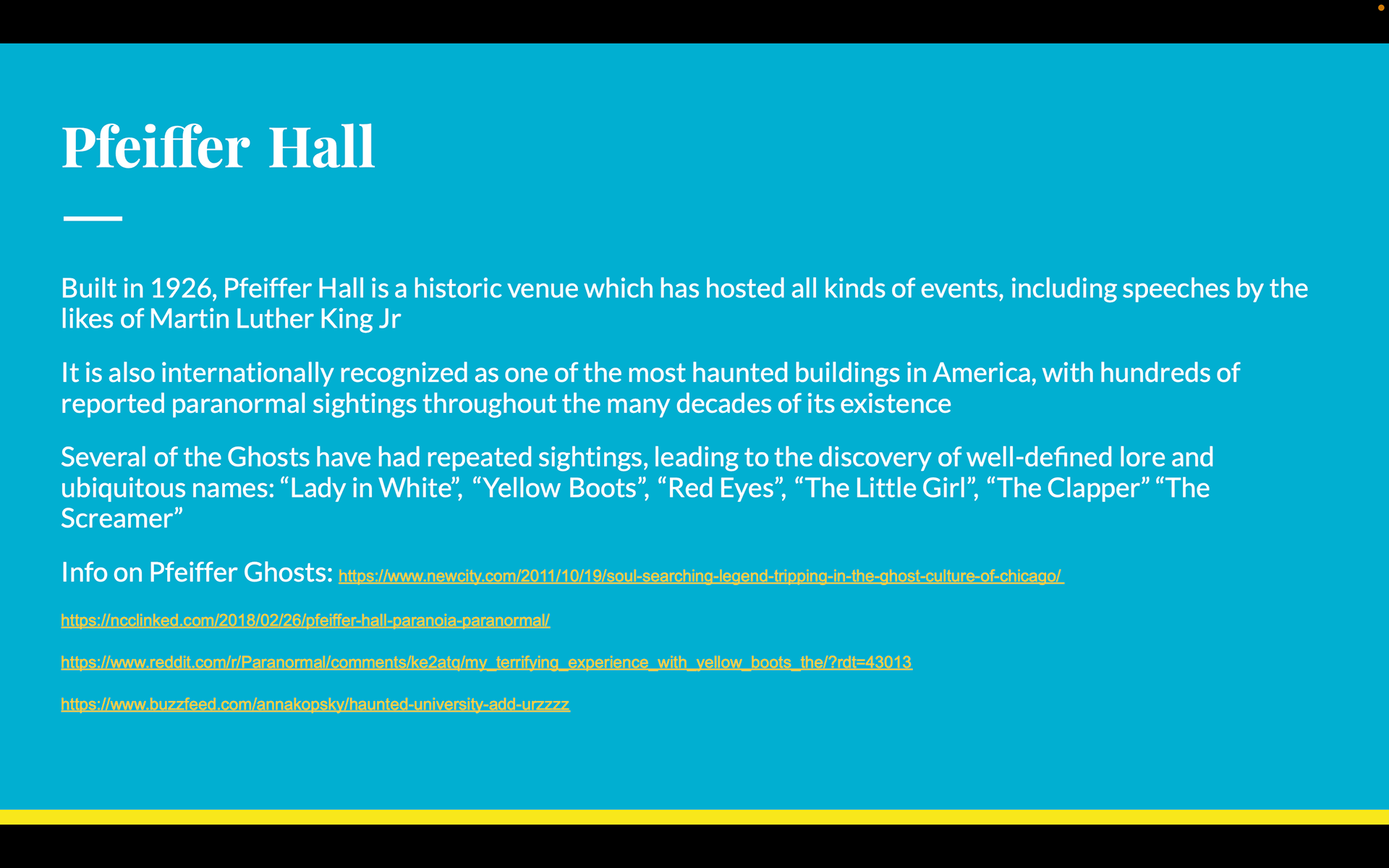 Pfeiffer Hall

Built in 1926, Pfeiffer Hall is a historic venue which has hosted all kinds of events, including speeches by the likes of Martin Luther King Jr

It is also internationally recognized as one of the most haunted buildings in America, with hundreds of reported paranormal sightings throughout the many decades of its existence

Several of the Ghosts have had repeated sightings, leading to the discovery of well-defined lore and ubiquitous names: “Lady in White”, “Yellow Boots”, “Red Eyes”, “The Little Girl”, “The Clapper” “The Screamer”

Info on Pfeiffer Ghosts: https://www.newcity.com/2011/10/19/soul-searching-legend-tripping-in-the-ghost-culture-of-chicago/

https://ncclinked.com/2018/02/26/pfeiffer-hall-paranoia-paranormal/

https://www.reddit.com/r/Paranormal/comments/ke2atq/my_terrifying_experience_with_yellow_boots_the/?rdt=43013

https://www.buzzfeed.com/annakopsky/haunted-university-add-urzzzz